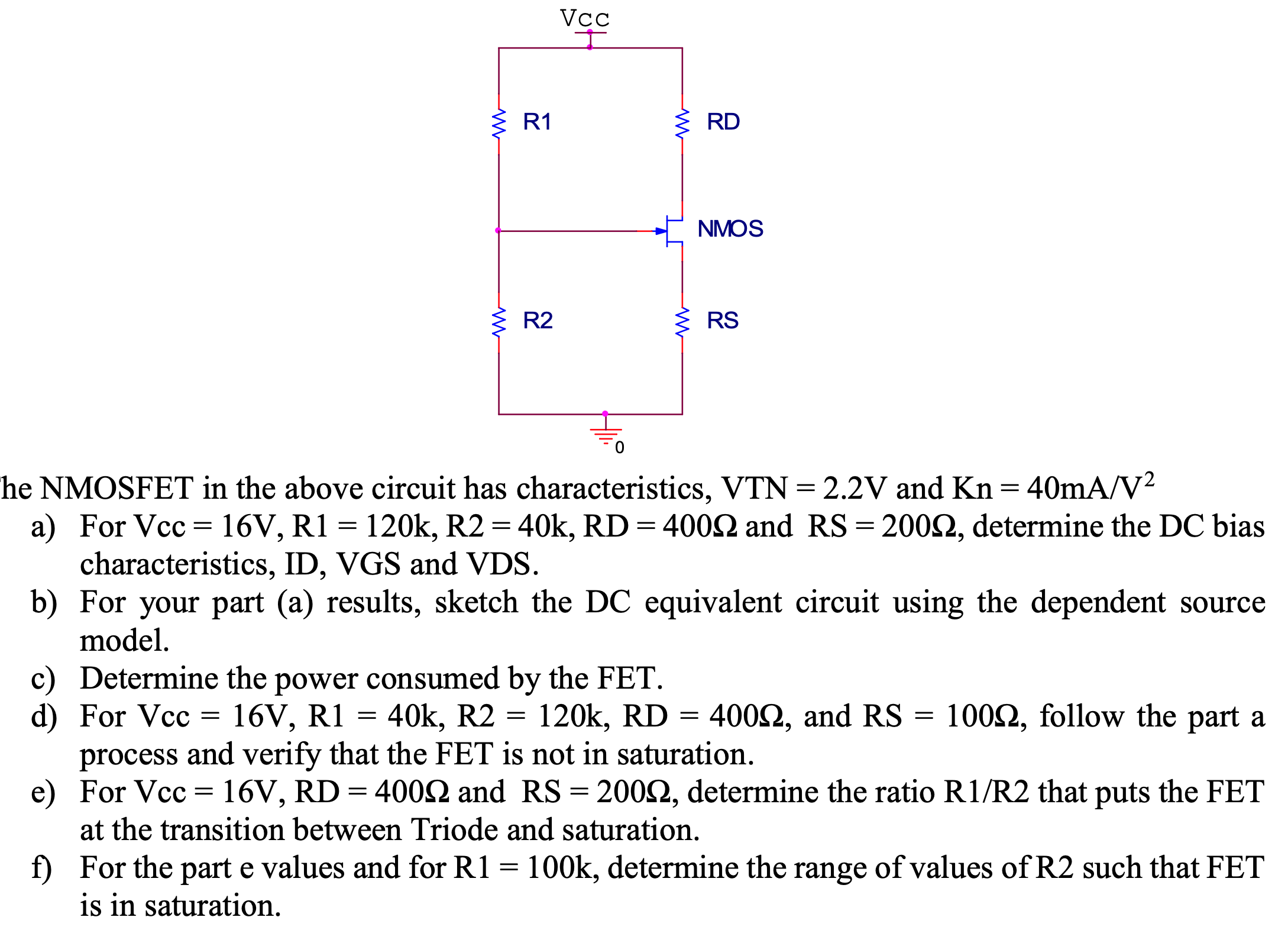 Vcc

R1

RD

NMOS

R2

RS

0

he NMOSFET in the above circuit has characteristics, VTN = 2.2V and Kn = 40mA/V$^2$

a) For Vcc = 16V, R1 = 120k, R2 = 40k, RD = 400Ω and RS = 200Ω, determine the DC bias characteristics, ID, VGS and VDS.

b) For your part (a) results, sketch the DC equivalent circuit using the dependent source model.

c) Determine the power consumed by the FET.

d) For Vcc = 16V, R1 = 40k, R2 = 120k, RD = 400Ω, and RS = 100Ω, follow the part a process and verify that the FET is not in saturation.

e) For Vcc = 16V, RD = 400Ω and RS = 200Ω, determine the ratio R1/R2 that puts the FET at the transition between Triode and saturation.

f) For the part e values and for R1 = 100k, determine the range of values of R2 such that FET is in saturation.